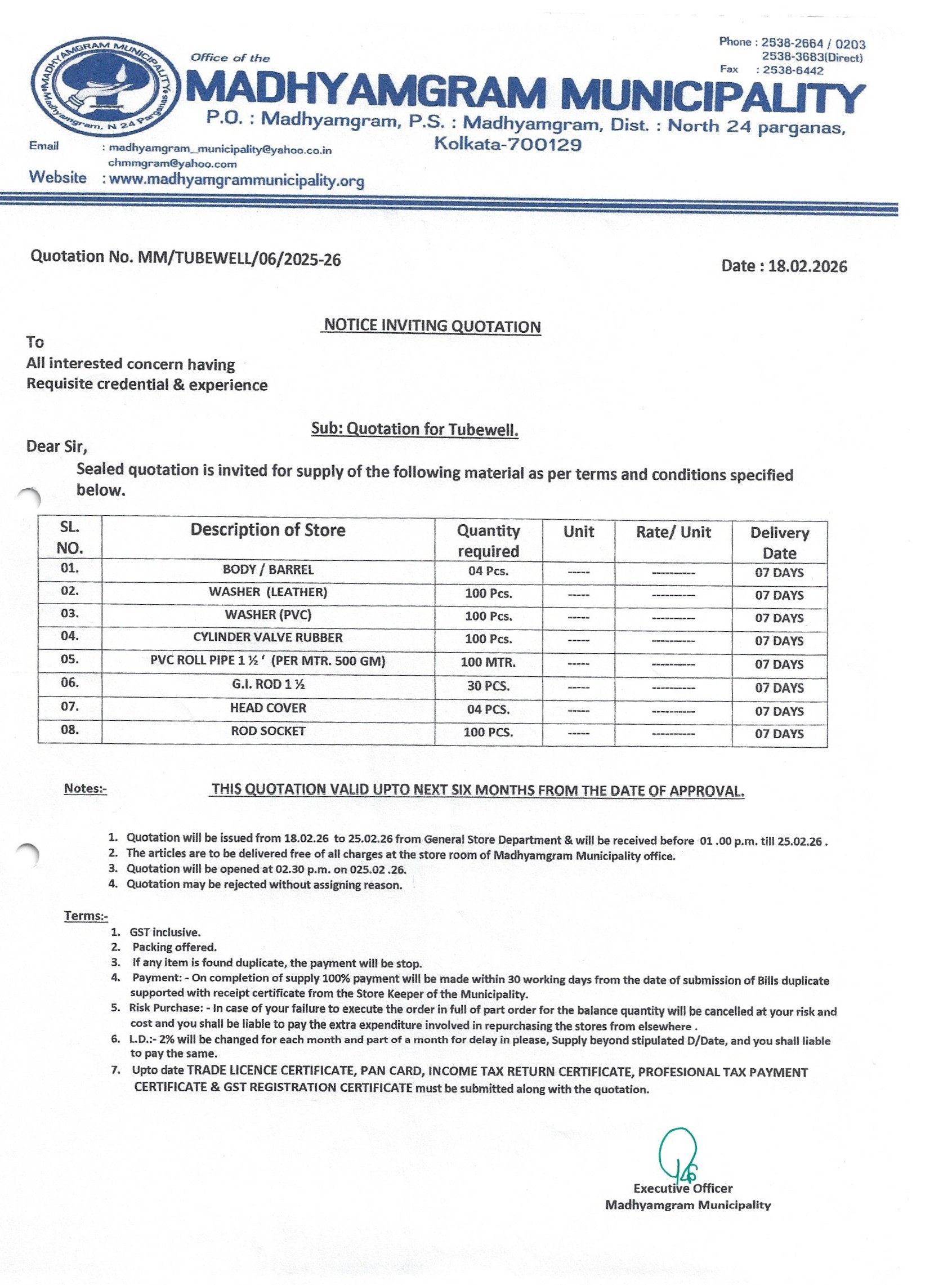 MADHYAMGRAM MUNICIPALITY
Madhyamgram, N 24 Parganas

Office of the
MADHYAMGRAM MUNICIPALITY
P.O. : Madhyamgram, P.S. : Madhyamgram, Dist. : North 24 parganas, Kolkata-700129

Phone : 2538-2664 / 0203
2538-3683(Direct)
Fax : 2538-6442

Email : madhyamgram_municipality@yahoo.co.in
chmmgram@yahoo.com
Website : www.madhyamgrammunicipality.org

Quotation No. MM/TUBEWELL/06/2025-26

Date : 18.02.2026

NOTICE INVITING QUOTATION

To
All interested concern having
Requisite credential & experience

Sub: Quotation for Tubewell.

Dear Sir,
Sealed quotation is invited for supply of the following material as per terms and conditions specified below.

| SL. NO. | Description of Store | Quantity required | Unit | Rate/ Unit | Delivery Date |
|---|---|---|---|---|---|
| 01. | BODY / BARREL | 04 Pcs. | ----- | ---------- | 07 DAYS |
| 02. | WASHER (LEATHER) | 100 Pcs. | ----- | ---------- | 07 DAYS |
| 03. | WASHER (PVC) | 100 Pcs. | ----- | ---------- | 07 DAYS |
| 04. | CYLINDER VALVE RUBBER | 100 Pcs. | ----- | ---------- | 07 DAYS |
| 05. | PVC ROLL PIPE 1 ½ ' (PER MTR. 500 GM) | 100 MTR. | ----- | ---------- | 07 DAYS |
| 06. | G.I. ROD 1 ½ | 30 PCS. | ----- | ---------- | 07 DAYS |
| 07. | HEAD COVER | 04 PCS. | ----- | ---------- | 07 DAYS |
| 08. | ROD SOCKET | 100 PCS. | ----- | ---------- | 07 DAYS |

Notes:- THIS QUOTATION VALID UPTO NEXT SIX MONTHS FROM THE DATE OF APPROVAL.

1. Quotation will be issued from 18.02.26 to 25.02.26 from General Store Department & will be received before 01 .00 p.m. till 25.02.26 .
2. The articles are to be delivered free of all charges at the store room of Madhyamgram Municipality office.
3. Quotation will be opened at 02.30 p.m. on 025.02 .26.
4. Quotation may be rejected without assigning reason.

Terms:-
1. GST inclusive.
2. Packing offered.
3. If any item is found duplicate, the payment will be stop.
4. Payment: - On completion of supply 100% payment will be made within 30 working days from the date of submission of Bills duplicate supported with receipt certificate from the Store Keeper of the Municipality.
5. Risk Purchase: - In case of your failure to execute the order in full of part order for the balance quantity will be cancelled at your risk and cost and you shall be liable to pay the extra expenditure involved in repurchasing the stores from elsewhere .
6. L.D.:- 2% will be changed for each month and part of a month for delay in please, Supply beyond stipulated D/Date, and you shall liable to pay the same.
7. Upto date TRADE LICENCE CERTIFICATE, PAN CARD, INCOME TAX RETURN CERTIFICATE, PROFESIONAL TAX PAYMENT CERTIFICATE & GST REGISTRATION CERTIFICATE must be submitted along with the quotation.

Executive Officer
Madhyamgram Municipality